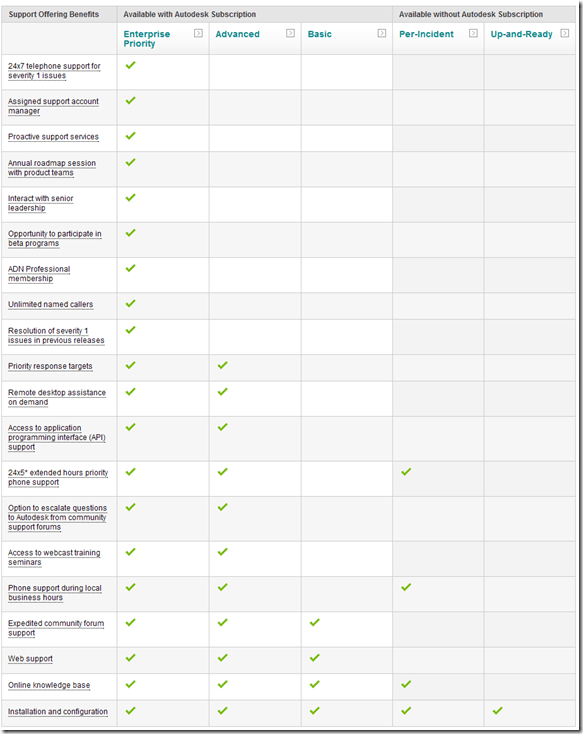 | Support Offering Benefits | Available with Autodesk Subscription | | | Available without Autodesk Subscription | |
|---|---|---|---|---|---|
| | Enterprise Priority | Advanced | Basic | Per-Incident | Up-and-Ready |
| 24x7 telephone support for severity 1 issues | ✓ | | | | |
| Assigned support account manager | ✓ | | | | |
| Proactive support services | ✓ | | | | |
| Annual roadmap session with product teams | ✓ | | | | |
| Interact with senior leadership | ✓ | | | | |
| Opportunity to participate in beta programs | ✓ | | | | |
| ADN Professional membership | ✓ | | | | |
| Unlimited named callers | ✓ | | | | |
| Resolution of severity 1 issues in previous releases | ✓ | | | | |
| Priority response targets | ✓ | ✓ | | | |
| Remote desktop assistance on demand | ✓ | ✓ | | | |
| Access to application programming interface (API) support | ✓ | ✓ | | | |
| 24x5* extended hours priority phone support | ✓ | ✓ | | ✓ | |
| Option to escalate questions to Autodesk from community support forums | ✓ | ✓ | | | |
| Access to webcast training seminars | ✓ | ✓ | | | |
| Phone support during local business hours | ✓ | ✓ | | ✓ | |
| Expedited community forum support | ✓ | ✓ | ✓ | | |
| Web support | ✓ | ✓ | ✓ | | |
| Online knowledge base | ✓ | ✓ | ✓ | ✓ | |
| Installation and configuration | ✓ | ✓ | ✓ | ✓ | ✓ |